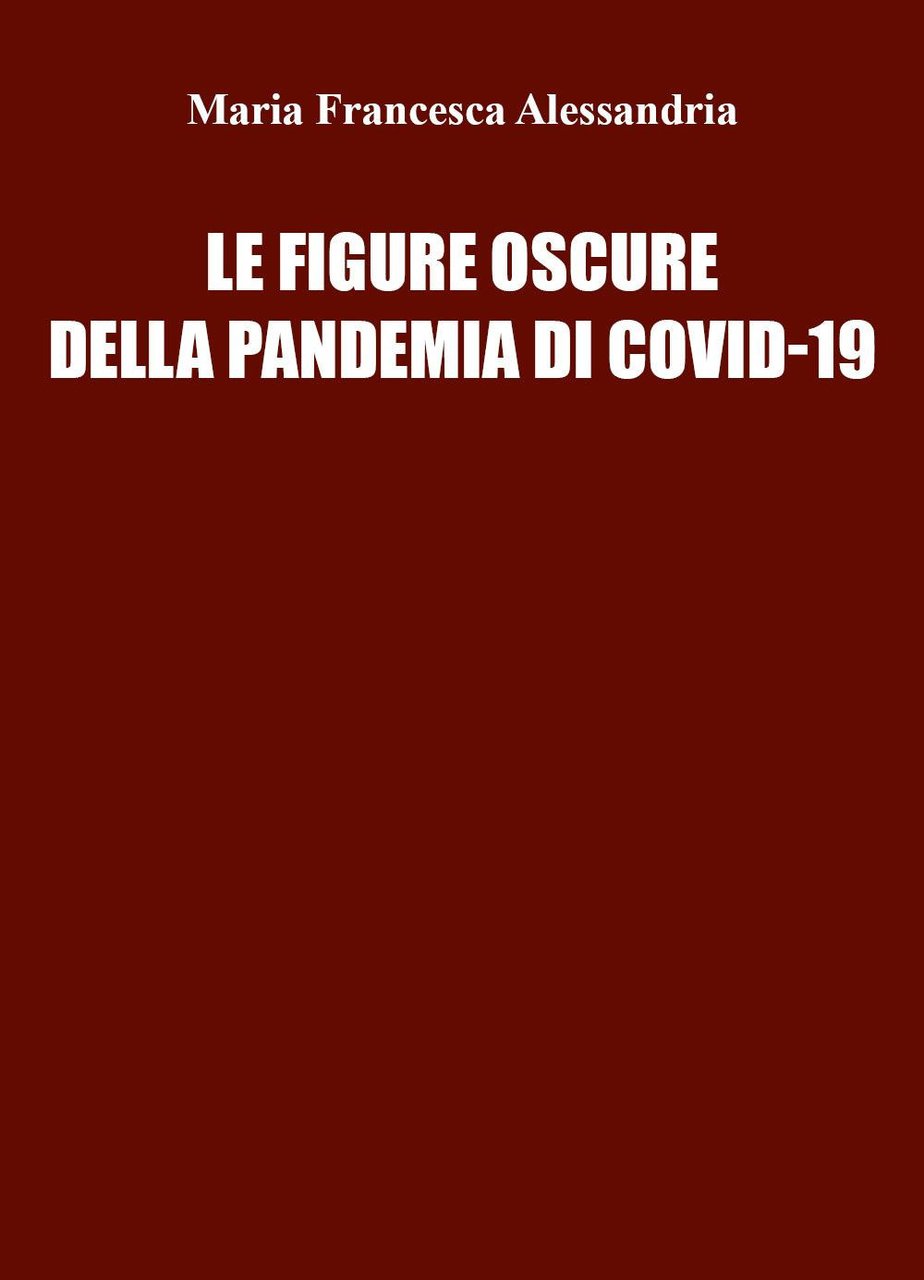 Maria Francesca Alessandria

LE FIGURE OSCURE
DELLA PANDEMIA DI COVID-19